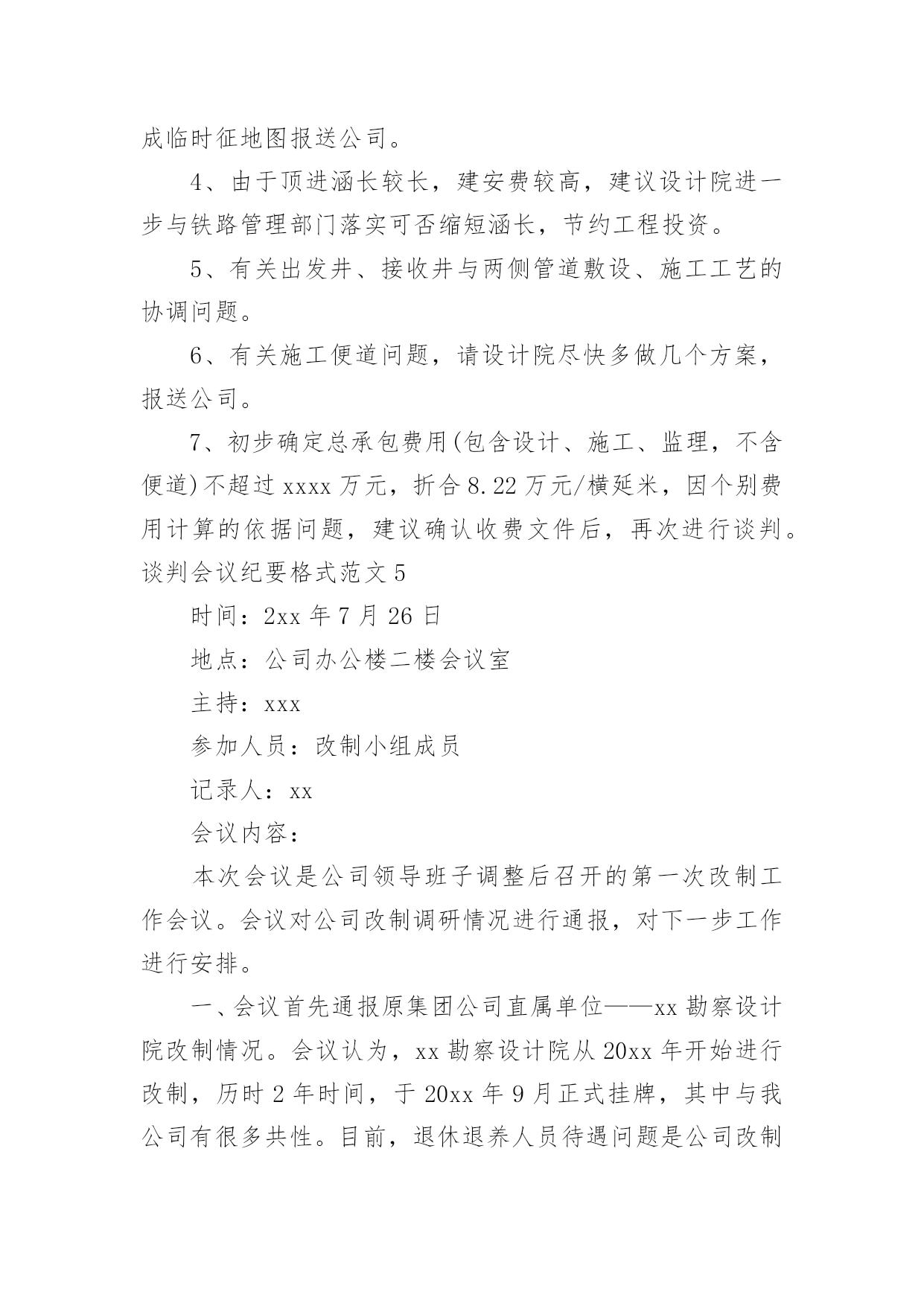 成临时征地图报送公司。

4、由于顶进涵长较长，建安费较高，建议设计院进一步与铁路管理部门落实可否缩短涵长，节约工程投资。

5、有关出发井、接收井与两侧管道敷设、施工工艺的协调问题。

6、有关施工便道问题，请设计院尽快多做几个方案，报送公司。

7、初步确定总承包费用(包含设计、施工、监理，不含便道)不超过 xxxx 万元，折合 8.22 万元/横延米，因个别费用计算的依据问题，建议确认收费文件后，再次进行谈判。

谈判会议纪要格式范文 5

时间：2xx 年 7 月 26 日

地点：公司办公楼二楼会议室

主持：xxx

参加人员：改制小组成员

记录人：xx

会议内容：

本次会议是公司领导班子调整后召开的第一次改制工作会议。会议对公司改制调研情况进行通报，对下一步工作进行安排。

一、会议首先通报原集团公司直属单位——xx 勘察设计院改制情况。会议认为，xx 勘察设计院从 20xx 年开始进行改制，历时 2 年时间，于 20xx 年 9 月正式挂牌，其中与我公司有很多共性。目前，退休退养人员待遇问题是公司改制